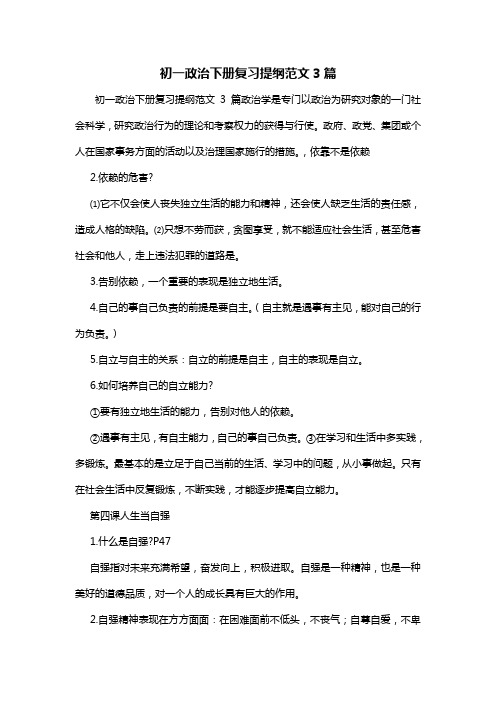 初一政治下册复习提纲范文 3 篇

初一政治下册复习提纲范文 3 篇政治学是专门以政治为研究对象的一门社会科学，研究政治行为的理论和考察权力的获得与行使。政府、政党、集团或个人在国家事务方面的活动以及治理国家施行的措施。，依靠不是依赖

2.依赖的危害?

⑴它不仅会使人丧失独立生活的能力和精神，还会使人缺乏生活的责任感，造成人格的缺陷。⑵只想不劳而获，贪图享受，就不能适应社会生活，甚至危害社会和他人，走上违法犯罪的道路是。

3.告别依赖，一个重要的表现是独立地生活。

4.自己的事自己负责的前提是要自主。（自主就是遇事有主见，能对自己的行为负责。）

5.自立与自主的关系：自立的前提是自主，自主的表现是自立。

6.如何培养自己的自立能力?

①要有独立地生活的能力，告别对他人的依赖。

②遇事有主见，有自主能力，自己的事自己负责。③在学习和生活中多实践，多锻炼。最基本的是立足于自己当前的生活、学习中的问题，从小事做起。只有在社会生活中反复锻炼，不断实践，才能逐步提高自立能力。

第四课人生当自强

1.什么是自强?P47

自强指对未来充满希望，奋发向上，积极进取。自强是一种精神，也是一种美好的道德品质，对一个人的成长具有巨大的作用。

2.自强精神表现在方方面面：在困难面前不低头，不丧气；自尊自爱，不卑